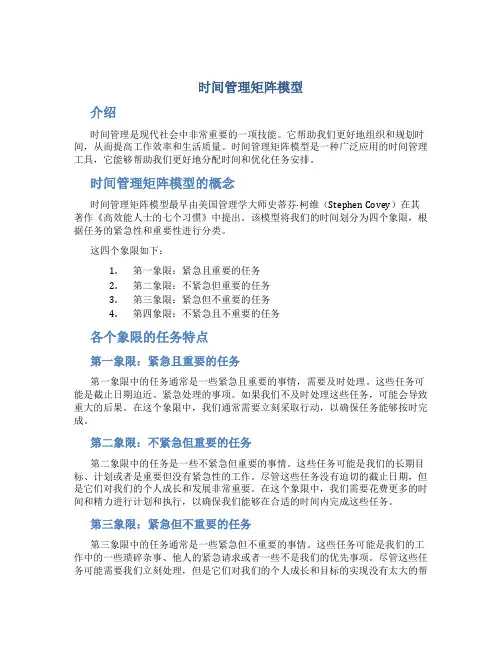 时间管理矩阵模型

介绍

时间管理是现代社会中非常重要的一项技能。它帮助我们更好地组织和规划时间，从而提高工作效率和生活质量。时间管理矩阵模型是一种广泛应用的时间管理工具，它能够帮助我们更好地分配时间和优化任务安排。

时间管理矩阵模型的概念

时间管理矩阵模型最早由美国管理学大师史蒂芬·柯维（Stephen Covey）在其著作《高效能人士的七个习惯》中提出。该模型将我们的时间划分为四个象限，根据任务的紧急性和重要性进行分类。

这四个象限如下：

1. 第一象限：紧急且重要的任务
2. 第二象限：不紧急但重要的任务
3. 第三象限：紧急但不重要的任务
4. 第四象限：不紧急且不重要的任务

各个象限的任务特点

第一象限：紧急且重要的任务

第一象限中的任务通常是一些紧急且重要的事情，需要及时处理。这些任务可能是截止日期迫近、紧急处理的事项。如果我们不及时处理这些任务，可能会导致重大的后果。在这个象限中，我们通常需要立刻采取行动，以确保任务能够按时完成。

第二象限：不紧急但重要的任务

第二象限中的任务是一些不紧急但重要的事情。这些任务可能是我们的长期目标、计划或者是重要但没有紧急性的工作。尽管这些任务没有迫切的截止日期，但是它们对我们的个人成长和发展非常重要。在这个象限中，我们需要花费更多的时间和精力进行计划和执行，以确保我们能够在合适的时间内完成这些任务。

第三象限：紧急但不重要的任务

第三象限中的任务通常是一些紧急但不重要的事情。这些任务可能是我们的工作中的一些琐碎杂事、他人的紧急请求或者一些不是我们的优先事项。尽管这些任务可能需要我们立刻处理，但是它们对我们的个人成长和目标的实现没有太大的帮